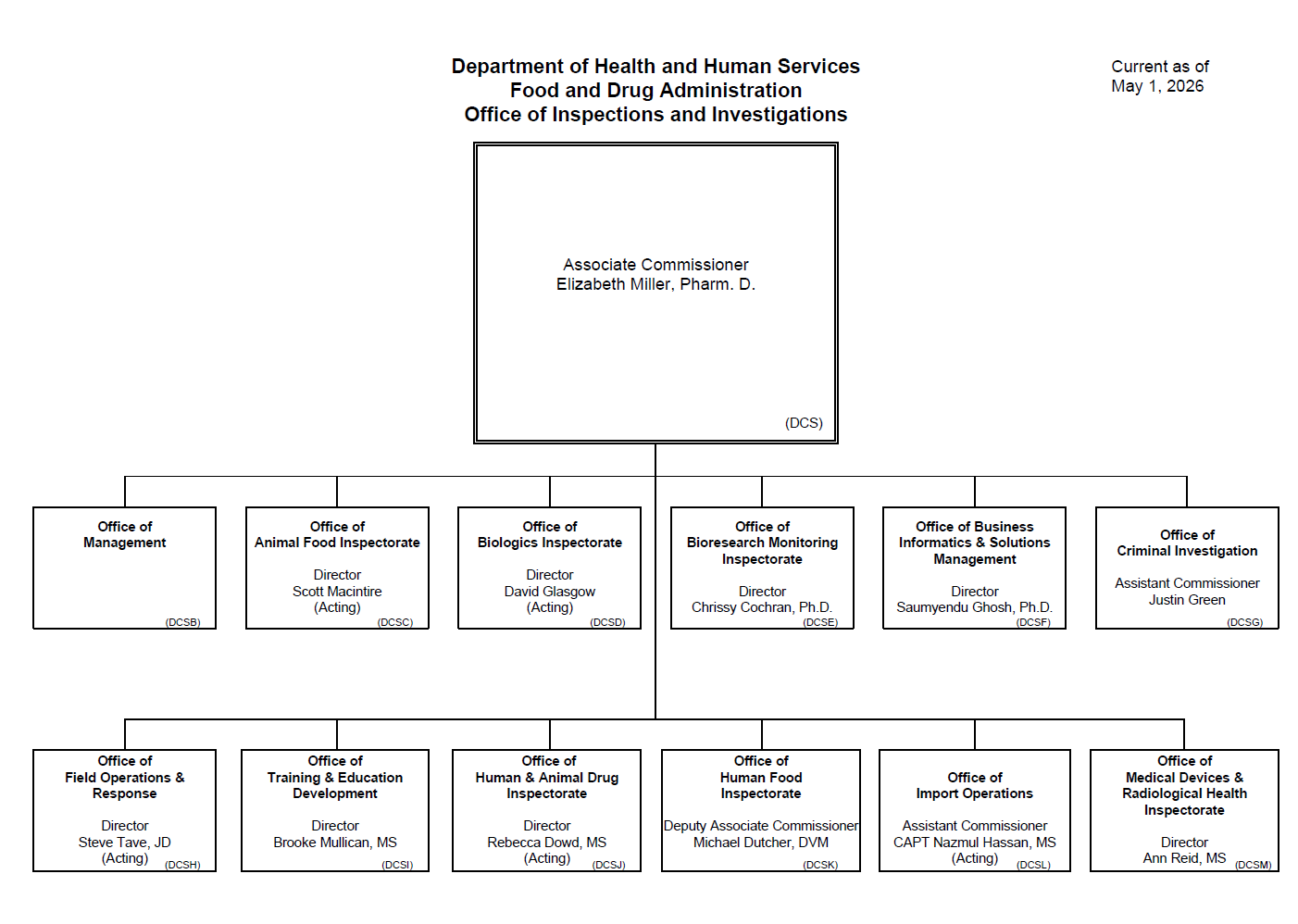 Department of Health and Human Services
Food and Drug Administration
Office of Inspections and Investigations

Current as of
May 1, 2026

Associate Commissioner
Elizabeth Miller, Pharm. D.
(DCS)

Office of Management
(DCSB)

Office of Animal Food Inspectorate
Director
Scott Macintire
(Acting)
(DCSC)

Office of Biologics Inspectorate
Director
David Glasgow
(Acting)
(DCSD)

Office of Bioresearch Monitoring Inspectorate
Director
Chrissy Cochran, Ph.D.
(DCSE)

Office of Business Informatics & Solutions Management
Director
Saumyendu Ghosh, Ph.D.
(DCSF)

Office of Criminal Investigation
Assistant Commissioner
Justin Green
(DCSG)

Office of Field Operations & Response
Director
Steve Tave, JD
(Acting)
(DCSH)

Office of Training & Education Development
Director
Brooke Mullican, MS
(DCSI)

Office of Human & Animal Drug Inspectorate
Director
Rebecca Dowd, MS
(Acting)
(DCSJ)

Office of Human Food Inspectorate
Deputy Associate Commissioner
Michael Dutcher, DVM
(DCSK)

Office of Import Operations
Assistant Commissioner
CAPT Nazmul Hassan, MS
(Acting)
(DCSL)

Office of Medical Devices & Radiological Health Inspectorate
Director
Ann Reid, MS
(DCSM)